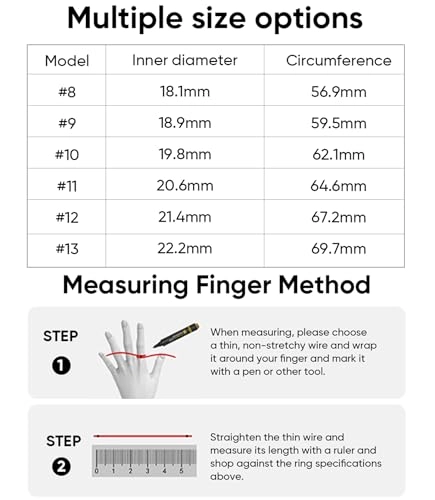 Multiple size options

| Model | Inner diameter | Circumference |
|---|---|---|
| #8 | 18.1mm | 56.9mm |
| #9 | 18.9mm | 59.5mm |
| #10 | 19.8mm | 62.1mm |
| #11 | 20.6mm | 64.6mm |
| #12 | 21.4mm | 67.2mm |
| #13 | 22.2mm | 69.7mm |

Measuring Finger Method

STEP 1

When measuring, please choose a thin, non-stretchy wire and wrap it around your finger and mark it with a pen or other tool.

STEP 2

0 1 2 3 4 5

Straighten the thin wire and measure its length with a ruler and shop against the ring specifications above.